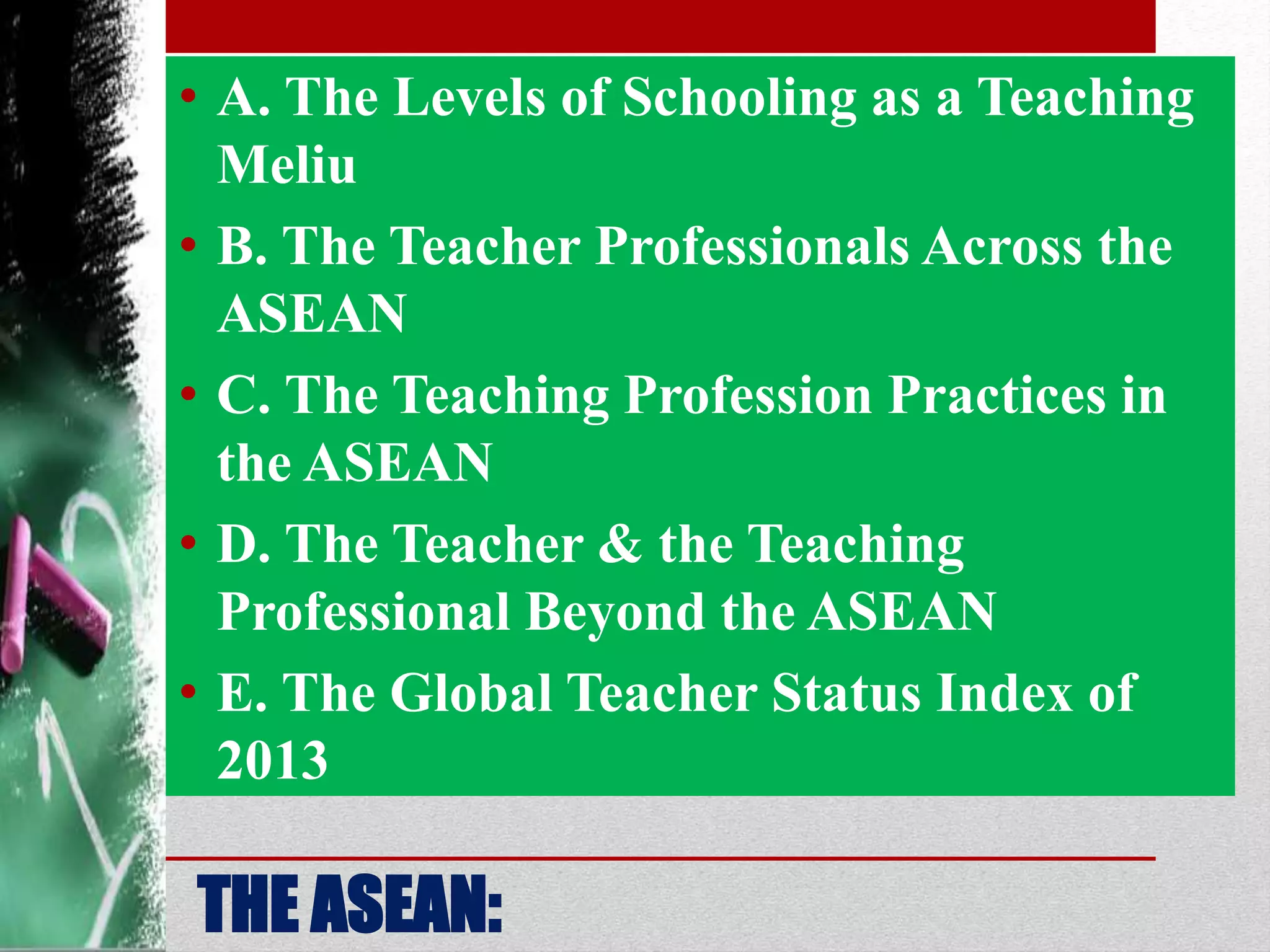 • A. The Levels of Schooling as a Teaching Meliu

• B. The Teacher Professionals Across the ASEAN

• C. The Teaching Profession Practices in the ASEAN

• D. The Teacher & the Teaching Professional Beyond the ASEAN

• E. The Global Teacher Status Index of 2013

THE ASEAN: